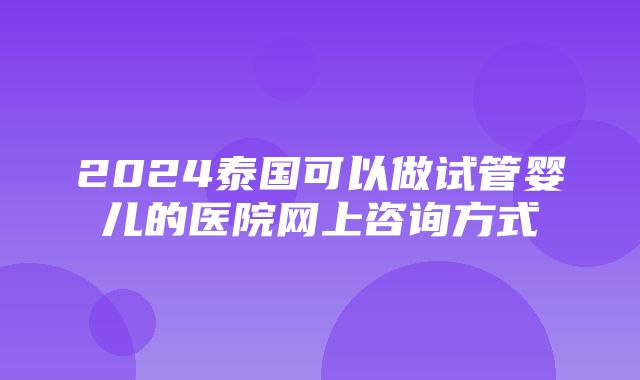 2024泰国可以做试管婴儿的医院网上咨询方式